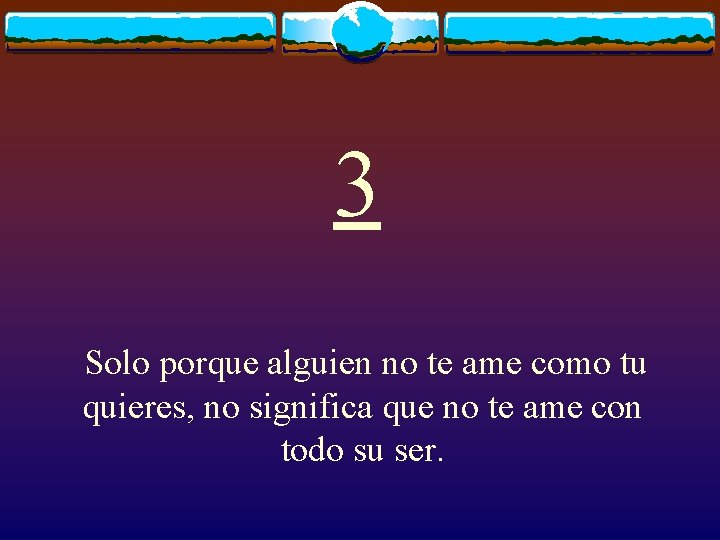 3

Solo porque alguien no te ame como tu quieres, no significa que no te ame con todo su ser.